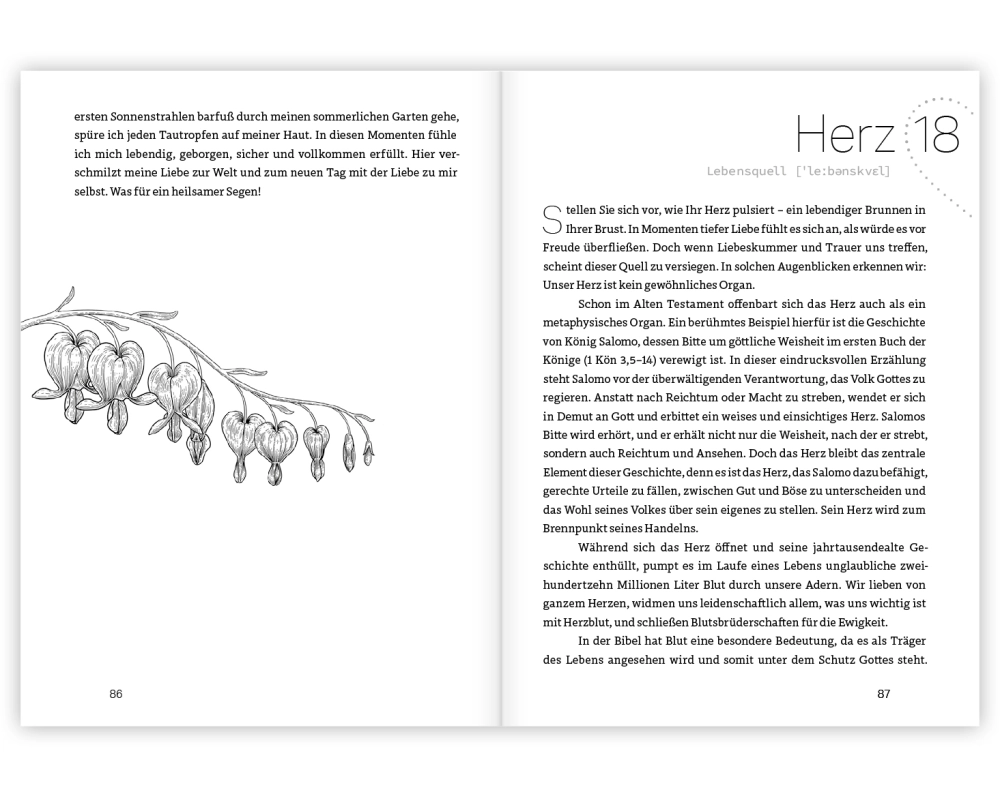 ersten Sonnenstrahlen barfuß durch meinen sommerlichen Garten gehe, spüre ich jeden Tautropfen auf meiner Haut. In diesen Momenten fühle ich mich lebendig, geborgen, sicher und vollkommen erfüllt. Hier verschmilzt meine Liebe zur Welt und zum neuen Tag mit der Liebe zu mir selbst. Was für ein heilsamer Segen!

86

Herz 18

Lebensquell ['le:bənskvɛl]

Stellen Sie sich vor, wie Ihr Herz pulsiert – ein lebendiger Brunnen in Ihrer Brust. In Momenten tiefer Liebe fühlt es sich an, als würde es vor Freude überfließen. Doch wenn Liebeskummer und Trauer uns treffen, scheint dieser Quell zu versiegen. In solchen Augenblicken erkennen wir: Unser Herz ist kein gewöhnliches Organ.

Schon im Alten Testament offenbart sich das Herz auch als ein metaphysisches Organ. Ein berühmtes Beispiel hierfür ist die Geschichte von König Salomo, dessen Bitte um göttliche Weisheit im ersten Buch der Könige (1 Kön 3,5–14) verewigt ist. In dieser eindrucksvollen Erzählung steht Salomo vor der überwältigenden Verantwortung, das Volk Gottes zu regieren. Anstatt nach Reichtum oder Macht zu streben, wendet er sich in Demut an Gott und erbittet ein weises und einsichtiges Herz. Salomos Bitte wird erhört, und er erhält nicht nur die Weisheit, nach der er strebt, sondern auch Reichtum und Ansehen. Doch das Herz bleibt das zentrale Element dieser Geschichte, denn es ist das Herz, das Salomo dazu befähigt, gerechte Urteile zu fällen, zwischen Gut und Böse zu unterscheiden und das Wohl seines Volkes über sein eigenes zu stellen. Sein Herz wird zum Brennpunkt seines Handelns.

Während sich das Herz öffnet und seine jahrtausendealte Geschichte enthüllt, pumpt es im Laufe eines Lebens unglaubliche zweihundertzehn Millionen Liter Blut durch unsere Adern. Wir lieben von ganzem Herzen, widmen uns leidenschaftlich allem, was uns wichtig ist mit Herzblut, und schließen Blutsbrüderschaften für die Ewigkeit.

In der Bibel hat Blut eine besondere Bedeutung, da es als Träger des Lebens angesehen wird und somit unter dem Schutz Gottes steht.

87